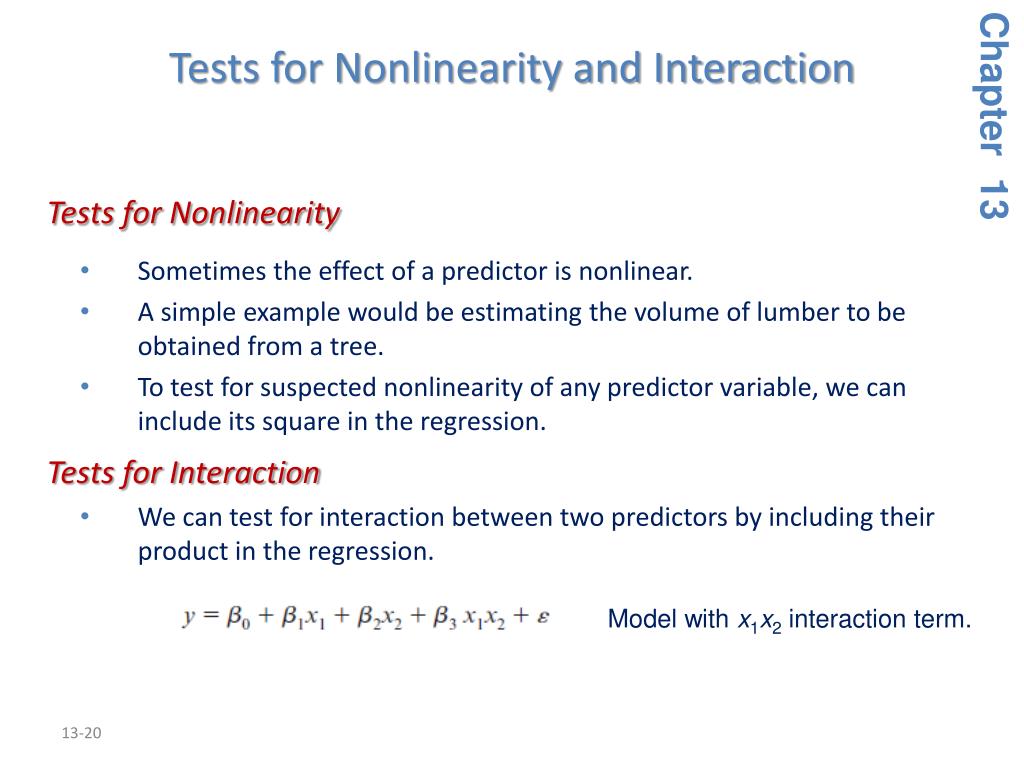 Tests for Nonlinearity and Interaction

Chapter 13

Tests for Nonlinearity

• Sometimes the effect of a predictor is nonlinear.
• A simple example would be estimating the volume of lumber to be obtained from a tree.
• To test for suspected nonlinearity of any predictor variable, we can include its square in the regression.

Tests for Interaction

• We can test for interaction between two predictors by including their product in the regression.

$y = \beta_0 + \beta_1 x_1 + \beta_2 x_2 + \beta_3 x_1 x_2 + \varepsilon$

Model with $x_1x_2$ interaction term.

13-20